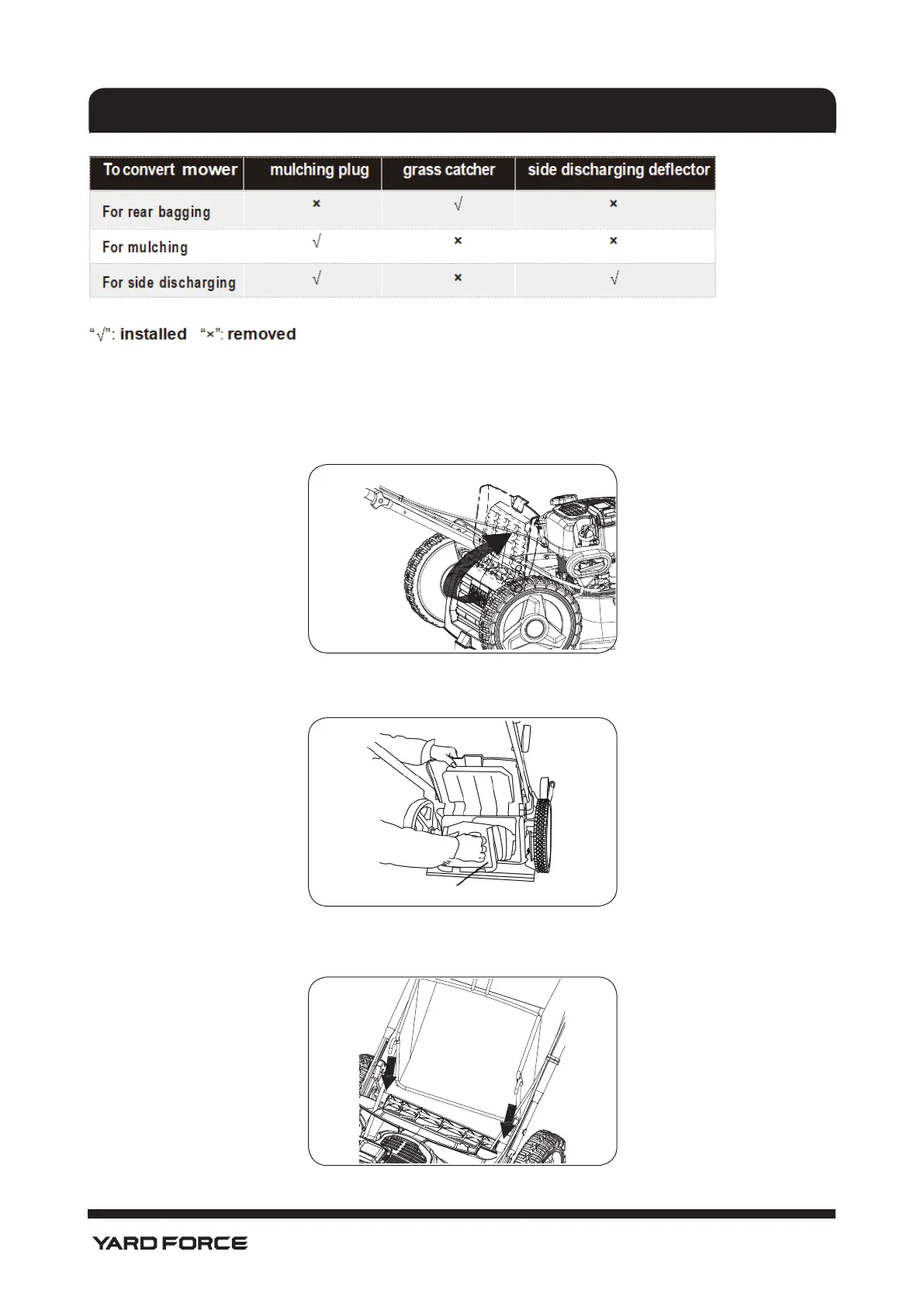 | To convert mower | mulching plug | grass catcher | side discharging deflector |
|---|---|---|---|
| For rear bagging | × | √ | × |
| For mulching | √ | × | × |
| For side discharging | √ | × | √ |

"√": installed "×": removed

YARD FORCE